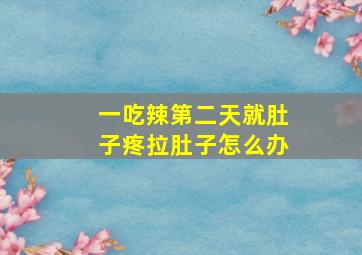 一吃辣第二天就肚子疼拉肚子怎么办